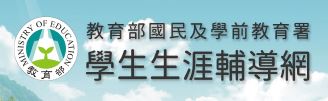 MINISTRY OF EDUCATION
教育部

教育部國民及學前教育署
學生生涯輔導網